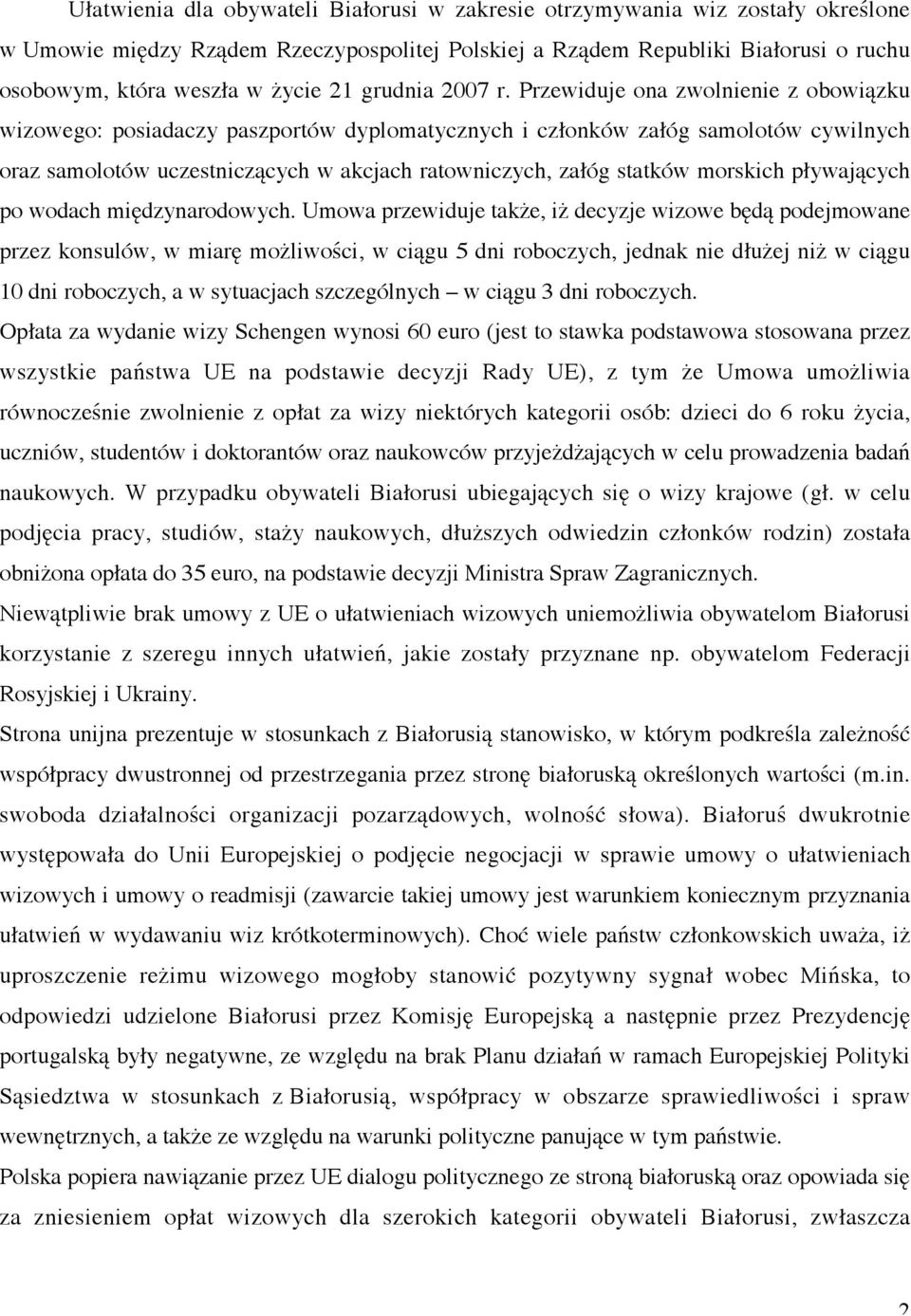 Ułatwienia dla obywateli Białorusi w zakresie otrzymywania wiz zostały określone w Umowie między Rządem Rzeczypospolitej Polskiej a Rządem Republiki Białorusi o ruchu osobowym, która weszła w życie 21 grudnia 2007 r. Przewiduje ona zwolnienie z obowiązku wizowego: posiadaczy paszportów dyplomatycznych i członków załóg samolotów cywilnych oraz samolotów uczestniczących w akcjach ratowniczych, załóg statków morskich pływających po wodach międzynarodowych. Umowa przewiduje także, iż decyzje wizowe będą podejmowane przez konsulów, w miarę możliwości, w ciągu 5 dni roboczych, jednak nie dłużej niż w ciągu 10 dni roboczych, a w sytuacjach szczególnych – w ciągu 3 dni roboczych.

Opłata za wydanie wizy Schengen wynosi 60 euro (jest to stawka podstawowa stosowana przez wszystkie państwa UE na podstawie decyzji Rady UE), z tym że Umowa umożliwia równocześnie zwolnienie z opłat za wizy niektórych kategorii osób: dzieci do 6 roku życia, uczniów, studentów i doktorantów oraz naukowców przyjeżdżających w celu prowadzenia badań naukowych. W przypadku obywateli Białorusi ubiegających się o wizy krajowe (gł. w celu podjęcia pracy, studiów, staży naukowych, dłuższych odwiedzin członków rodzin) została obniżona opłata do 35 euro, na podstawie decyzji Ministra Spraw Zagranicznych.

Niewątpliwie brak umowy z UE o ułatwieniach wizowych uniemożliwia obywatelom Białorusi korzystanie z szeregu innych ułatwień, jakie zostały przyznane np. obywatelom Federacji Rosyjskiej i Ukrainy.

Strona unijna prezentuje w stosunkach z Białorusią stanowisko, w którym podkreśla zależność współpracy dwustronnej od przestrzegania przez stronę białoruską określonych wartości (m.in. swoboda działalności organizacji pozarządowych, wolność słowa). Białoruś dwukrotnie występowała do Unii Europejskiej o podjęcie negocjacji w sprawie umowy o ułatwieniach wizowych i umowy o readmisji (zawarcie takiej umowy jest warunkiem koniecznym przyznania ułatwień w wydawaniu wiz krótkoterminowych). Choć wiele państw członkowskich uważa, iż uproszczenie reżimu wizowego mogłoby stanowić pozytywny sygnał wobec Mińska, to odpowiedzi udzielone Białorusi przez Komisję Europejską a następnie przez Prezydencję portugalską były negatywne, ze względu na brak Planu działań w ramach Europejskiej Polityki Sąsiedztwa w stosunkach z Białorusią, współpracy w obszarze sprawiedliwości i spraw wewnętrznych, a także ze względu na warunki polityczne panujące w tym państwie.

Polska popiera nawiązanie przez UE dialogu politycznego ze stroną białoruską oraz opowiada się za zniesieniem opłat wizowych dla szerokich kategorii obywateli Białorusi, zwłaszcza

2